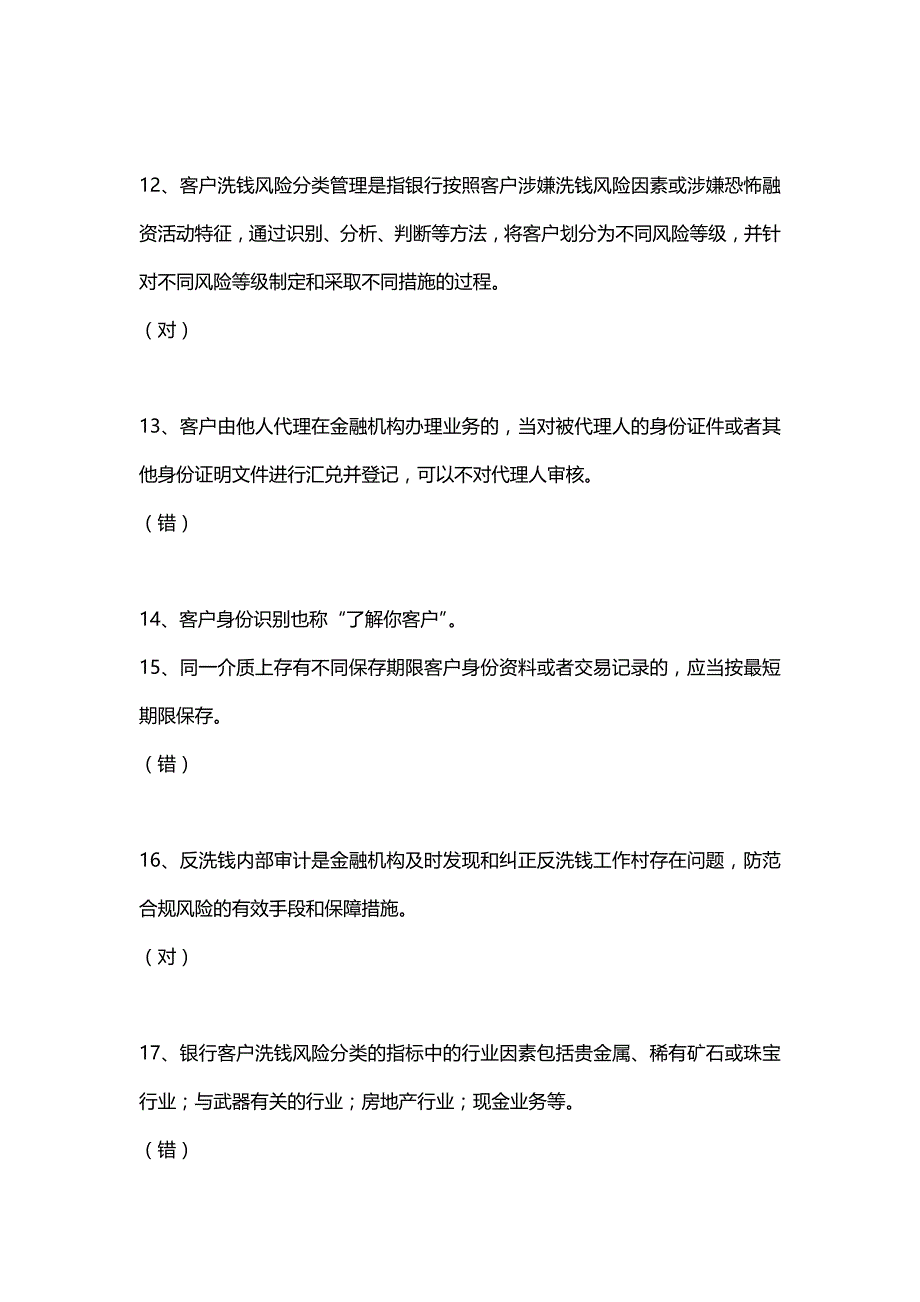 12、客户洗钱风险分类管理是指银行按照客户涉嫌洗钱风险因素或涉嫌恐怖融资活动特征，通过识别、分析、判断等方法，将客户划分为不同风险等级，并针对不同风险等级制定和采取不同措施的过程。

（对）

13、客户由他人代理在金融机构办理业务的，当对被代理人的身份证件或者其他身份证明文件进行汇兑并登记，可以不对代理人审核。

（错）

14、客户身份识别也称“了解你客户”。

15、同一介质上存有不同保存期限客户身份资料或者交易记录的，应当按最短期限保存。

（错）

16、反洗钱内部审计是金融机构及时发现和纠正反洗钱工作村存在问题，防范合规风险的有效手段和保障措施。

（对）

17、银行客户洗钱风险分类的指标中的行业因素包括贵金属、稀有矿石或珠宝行业；与武器有关的行业；房地产行业；现金业务等。

（错）